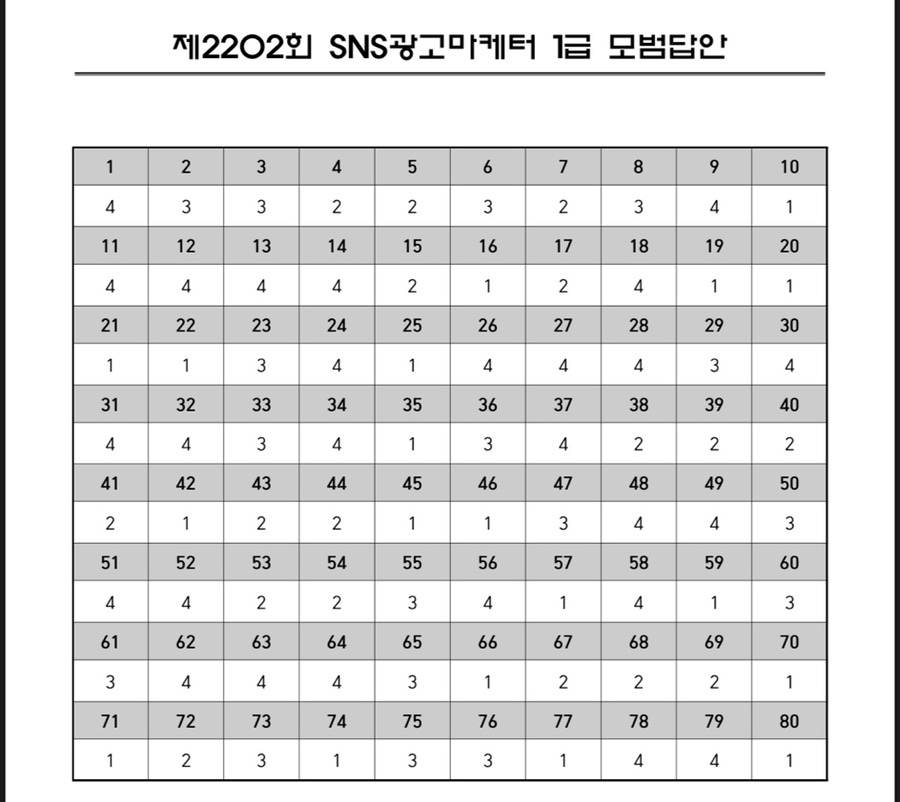 제2202회 SNS광고마케터 1급 모범답안

| 1 | 2 | 3 | 4 | 5 | 6 | 7 | 8 | 9 | 10 |
|---|---|---|---|---|---|---|---|---|---|
| 4 | 3 | 3 | 2 | 2 | 3 | 2 | 3 | 4 | 1 |
| 11 | 12 | 13 | 14 | 15 | 16 | 17 | 18 | 19 | 20 |
| 4 | 4 | 4 | 4 | 2 | 1 | 2 | 4 | 1 | 1 |
| 21 | 22 | 23 | 24 | 25 | 26 | 27 | 28 | 29 | 30 |
| 1 | 1 | 3 | 4 | 1 | 4 | 4 | 4 | 3 | 4 |
| 31 | 32 | 33 | 34 | 35 | 36 | 37 | 38 | 39 | 40 |
| 4 | 4 | 3 | 4 | 1 | 3 | 4 | 2 | 2 | 2 |
| 41 | 42 | 43 | 44 | 45 | 46 | 47 | 48 | 49 | 50 |
| 2 | 1 | 2 | 2 | 1 | 1 | 3 | 4 | 4 | 3 |
| 51 | 52 | 53 | 54 | 55 | 56 | 57 | 58 | 59 | 60 |
| 4 | 4 | 2 | 2 | 3 | 4 | 1 | 4 | 1 | 3 |
| 61 | 62 | 63 | 64 | 65 | 66 | 67 | 68 | 69 | 70 |
| 3 | 4 | 4 | 4 | 3 | 1 | 2 | 2 | 2 | 1 |
| 71 | 72 | 73 | 74 | 75 | 76 | 77 | 78 | 79 | 80 |
| 1 | 2 | 3 | 1 | 3 | 3 | 1 | 4 | 4 | 1 |